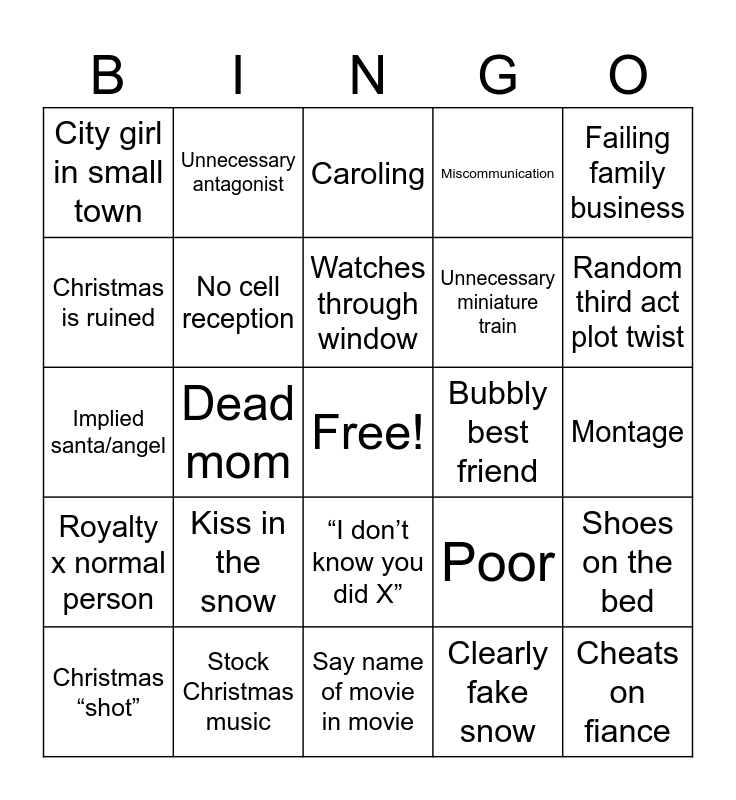 | B | I | N | G | O |
|---|---|---|---|---|
| City girl in small town | Unnecessary antagonist | Caroling | Miscommunication | Failing family business |
| Christmas is ruined | No cell reception | Watches through window | Unnecessary miniature train | Random third act plot twist |
| Implied santa/angel | Dead mom | Free! | Bubbly best friend | Montage |
| Royalty x normal person | Kiss in the snow | "I don't know you did X" | Poor | Shoes on the bed |
| Christmas "shot" | Stock Christmas music | Say name of movie in movie | Clearly fake snow | Cheats on fiance |